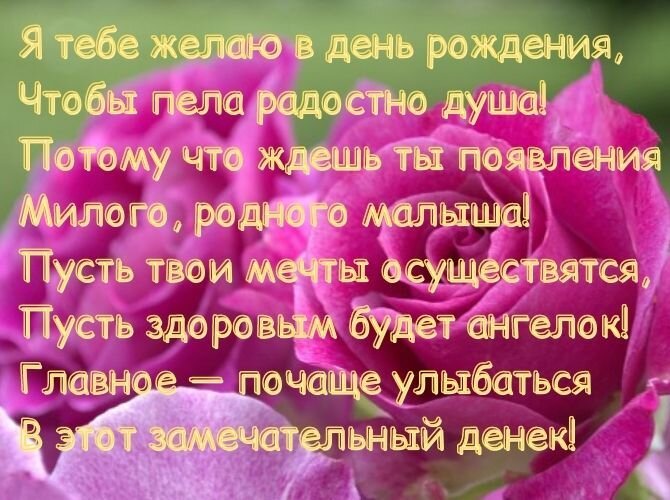 Я тебе желаю в день рождения,
Чтобы пела радостно душа!
Потому что ждешь ты появления
Милого, родного малыша!
Пусть твои мечты осуществятся,
Пусть здоровым будет ангелок!
Главное — почаще улыбаться
В этот замечательный денек!